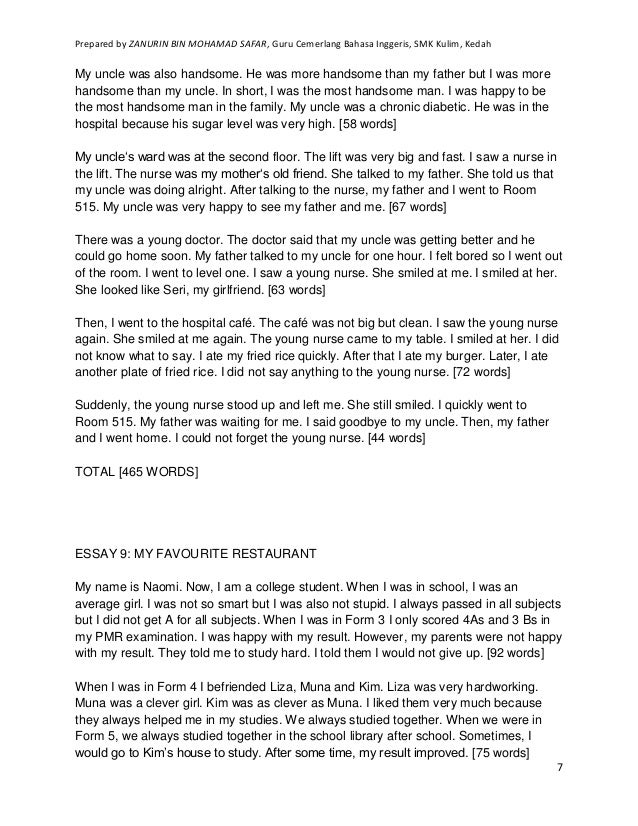 Prepared by ZANURIN BIN MOHAMAD SAFAR, Guru Cemerlang Bahasa Inggeris, SMK Kulim, Kedah

My uncle was also handsome. He was more handsome than my father but I was more handsome than my uncle. In short, I was the most handsome man. I was happy to be the most handsome man in the family. My uncle was a chronic diabetic. He was in the hospital because his sugar level was very high. [58 words]

My uncle's ward was at the second floor. The lift was very big and fast. I saw a nurse in the lift. The nurse was my mother's old friend. She talked to my father. She told us that my uncle was doing alright. After talking to the nurse, my father and I went to Room 515. My uncle was very happy to see my father and me. [67 words]

There was a young doctor. The doctor said that my uncle was getting better and he could go home soon. My father talked to my uncle for one hour. I felt bored so I went out of the room. I went to level one. I saw a young nurse. She smiled at me. I smiled at her. She looked like Seri, my girlfriend. [63 words]

Then, I went to the hospital café. The café was not big but clean. I saw the young nurse again. She smiled at me again. The young nurse came to my table. I smiled at her. I did not know what to say. I ate my fried rice quickly. After that I ate my burger. Later, I ate another plate of fried rice. I did not say anything to the young nurse. [72 words]

Suddenly, the young nurse stood up and left me. She still smiled. I quickly went to Room 515. My father was waiting for me. I said goodbye to my uncle. Then, my father and I went home. I could not forget the young nurse. [44 words]

TOTAL [465 WORDS]

ESSAY 9: MY FAVOURITE RESTAURANT

My name is Naomi. Now, I am a college student. When I was in school, I was an average girl. I was not so smart but I was also not stupid. I always passed in all subjects but I did not get A for all subjects. When I was in Form 3 I only scored 4As and 3 Bs in my PMR examination. I was happy with my result. However, my parents were not happy with my result. They told me to study hard. I told them I would not give up. [92 words]

When I was in Form 4 I befriended Liza, Muna and Kim. Liza was very hardworking. Muna was a clever girl. Kim was as clever as Muna. I liked them very much because they always helped me in my studies. We always studied together. When we were in Form 5, we always studied together in the school library after school. Sometimes, I would go to Kim's house to study. After some time, my result improved. [75 words]

7